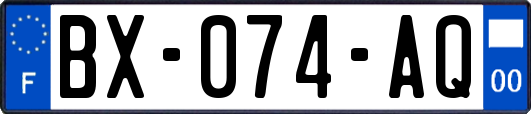 F

BX-074-AQ

00